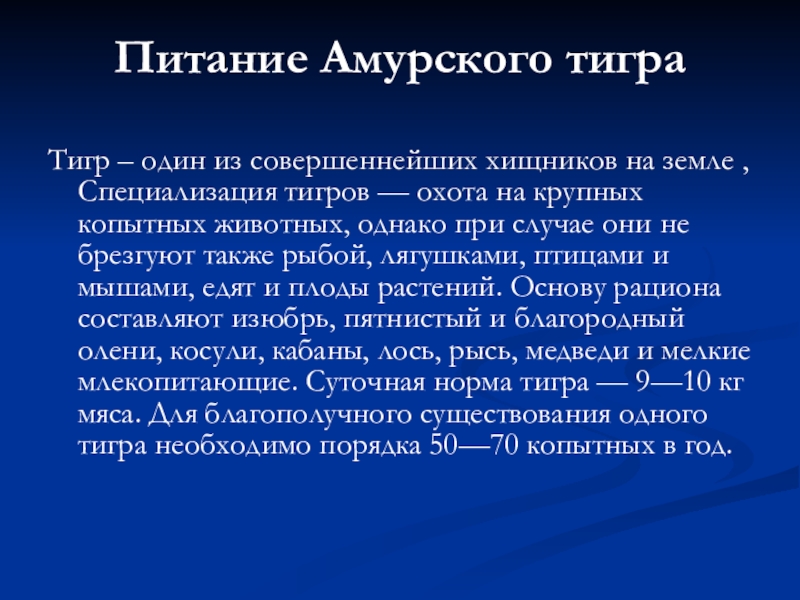 Питание Амурского тигра

Тигр – один из совершеннейших хищников на земле , Специализация тигров — охота на крупных копытных животных, однако при случае они не брезгуют также рыбой, лягушками, птицами и мышами, едят и плоды растений. Основу рациона составляют изюбрь, пятнистый и благородный олени, косули, кабаны, лось, рысь, медведи и мелкие млекопитающие. Суточная норма тигра — 9—10 кг мяса. Для благополучного существования одного тигра необходимо порядка 50—70 копытных в год.